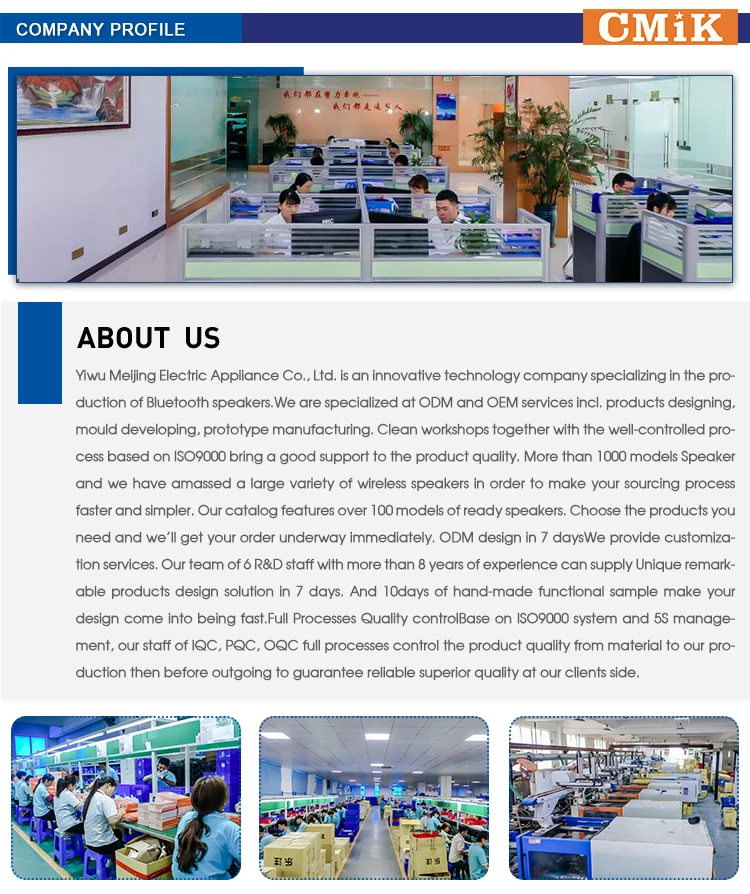 COMPANY PROFILE

CMiK

ABOUT US

Yiwu Meijing Electric Appliance Co., Ltd. is an innovative technology company specializing in the production of Bluetooth speakers.We are specialized at ODM and OEM services incl. products designing, mould developing, prototype manufacturing. Clean workshops together with the well-controlled process based on ISO9000 bring a good support to the product quality. More than 1000 models Speaker and we have amassed a large variety of wireless speakers in order to make your sourcing process faster and simpler. Our catalog features over 100 models of ready speakers. Choose the products you need and we'll get your order underway immediately. ODM design in 7 daysWe provide customization services. Our team of 6 R&D staff with more than 8 years of experience can supply Unique remarkable products design solution in 7 days. And 10days of hand-made functional sample make your design come into being fast.Full Processes Quality controlBase on ISO9000 system and 5S management, our staff of IQC, PQC, OQC full processes control the product quality from material to our production then before outgoing to guarantee reliable superior quality at our clients side.